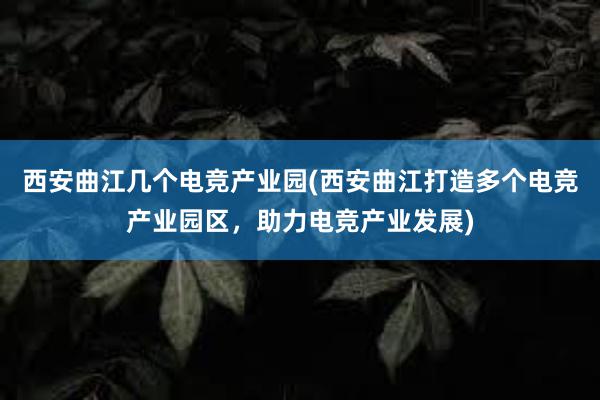 西安曲江几个电竞产业园(西安曲江打造多个电竞产业园区，助力电竞产业发展)